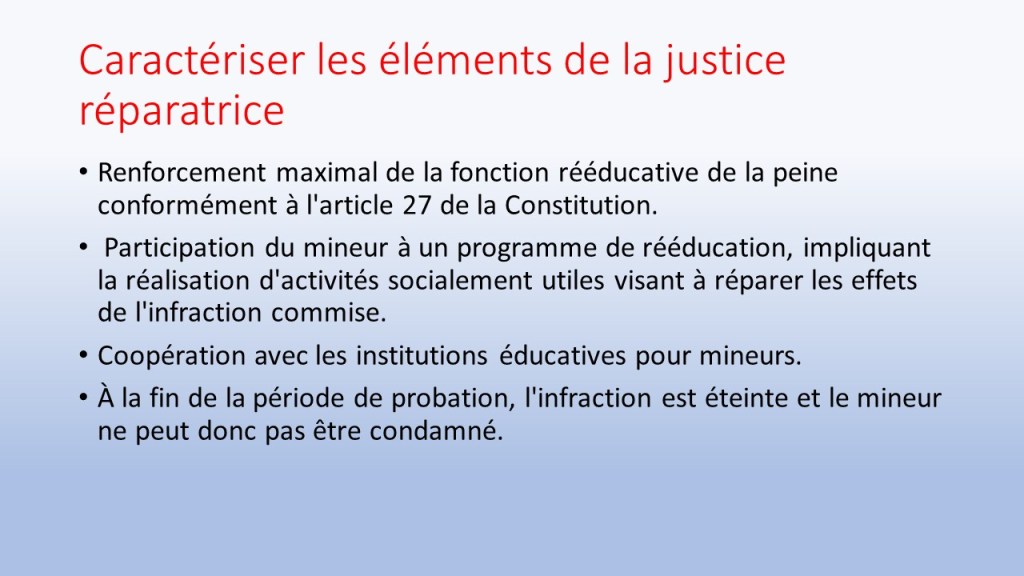 Caractériser les éléments de la justice réparatrice

• Renforcement maximal de la fonction rééducative de la peine conformément à l'article 27 de la Constitution.

• Participation du mineur à un programme de rééducation, impliquant la réalisation d'activités socialement utiles visant à réparer les effets de l'infraction commise.

• Coopération avec les institutions éducatives pour mineurs.

• À la fin de la période de probation, l'infraction est éteinte et le mineur ne peut donc pas être condamné.